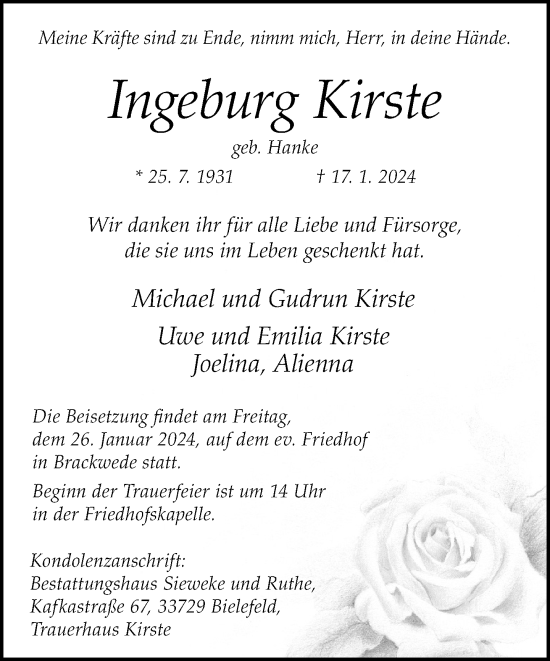 Meine Kräfte sind zu Ende, nimm mich, Herr, in deine Hände.

Ingeburg Kirste

geb. Hanke

* 25. 7. 1931 † 17. 1. 2024

Wir danken ihr für alle Liebe und Fürsorge, die sie uns im Leben geschenkt hat.

Michael und Gudrun Kirste

Uwe und Emilia Kirste
Joelina, Alienna

Die Beisetzung findet am Freitag, dem 26. Januar 2024, auf dem ev. Friedhof in Brackwede statt.

Beginn der Trauerfeier ist um 14 Uhr in der Friedhofskapelle.

Kondolenzanschrift:
Bestattungshaus Sieweke und Ruthe,
Kafkastraße 67, 33729 Bielefeld,
Trauerhaus Kirste